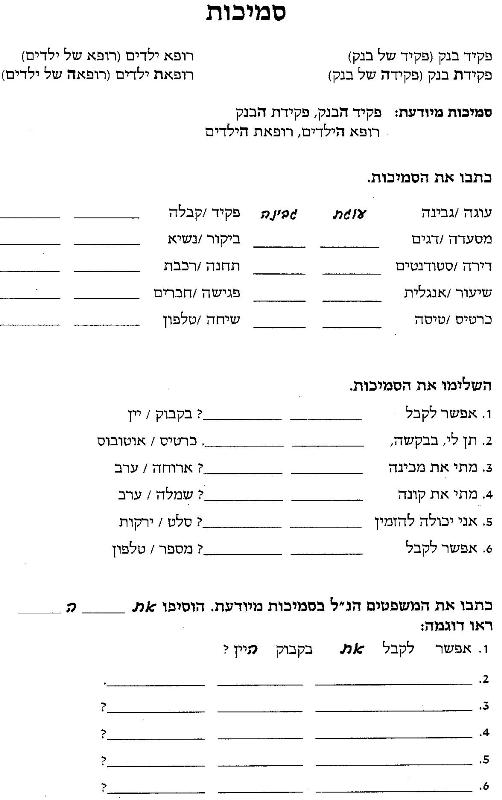 סמיכות

פקיד בנק (פקיד של בנק)
פקידת בנק (פקידה של בנק)

רופא ילדים (רופא של ילדים)
רופאת ילדים (רופאה של ילדים)

סמיכות מיודעת: פקיד הבנק, פקידת הבנק
רופא הילדים, רופאת הילדים

כתבו את הסמיכות.

עוגה /גבינה עוגת גבינה
מסעדה /דגים ______ ______
דירה /סטודנטים ______ ______
שיעור /אנגלית ______ ______
כרטיס /טיסה ______ ______

פקיד /קבלה ______ ______
ביקור /נשיא ______ ______
תחנה /רכבת ______ ______
פגישה /חברים ______ ______
שיחה /טלפון ______ ______

השלימו את הסמיכות.

1. אפשר לקבל ______ ______? בקבוק / יין
2. תן לי, בבקשה, ______ ______. כרטיס / אוטובוס
3. מתי את מכינה ______ ______? ארוחה / ערב
4. מתי את קונה ______ ______? שמלה / ערב
5. אני יכולה להזמין ______ ______? סלט / ירקות
6. אפשר לקבל ______ ______? מספר / טלפון

כתבו את המשפטים הנ"ל בסמיכות מיודעת. הוסיפו את ______ ה ______
ראו דוגמה:

1. אפשר לקבל את בקבוק היין ?
2. ______ ______ ______.
3. ______ ______ ______?
4. ______ ______ ______?
5. ______ ______ ______?
6. ______ ______ ______?